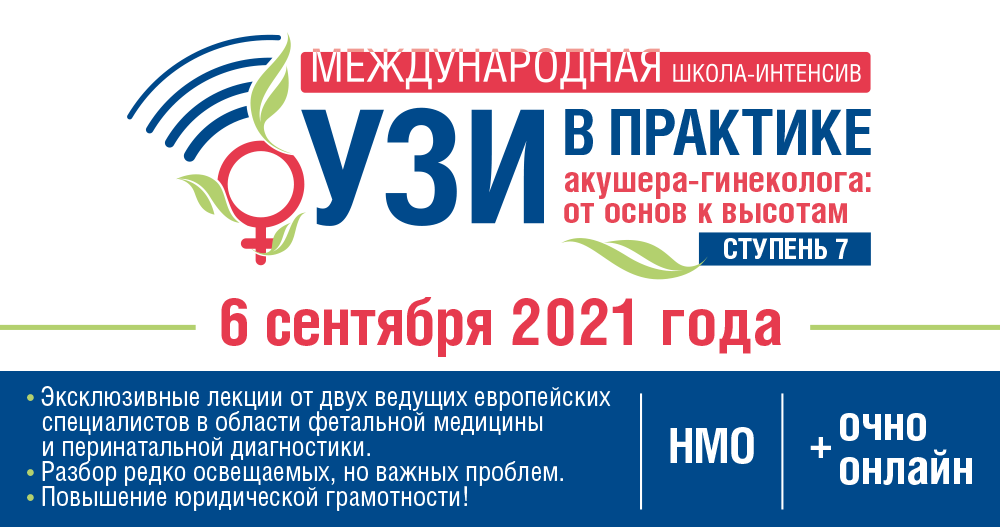 МЕЖДУНАРОДНАЯ ШКОЛА-ИНТЕНСИВ

УЗИ В ПРАКТИКЕ акушера-гинеколога: от основ к высотам

СТУПЕНЬ 7

6 сентября 2021 года

• Эксклюзивные лекции от двух ведущих европейских специалистов в области фетальной медицины и перинатальной диагностики.
• Разбор редко освещаемых, но важных проблем.
• Повышение юридической грамотности!

НМО

ОЧНО + ОНЛАЙН